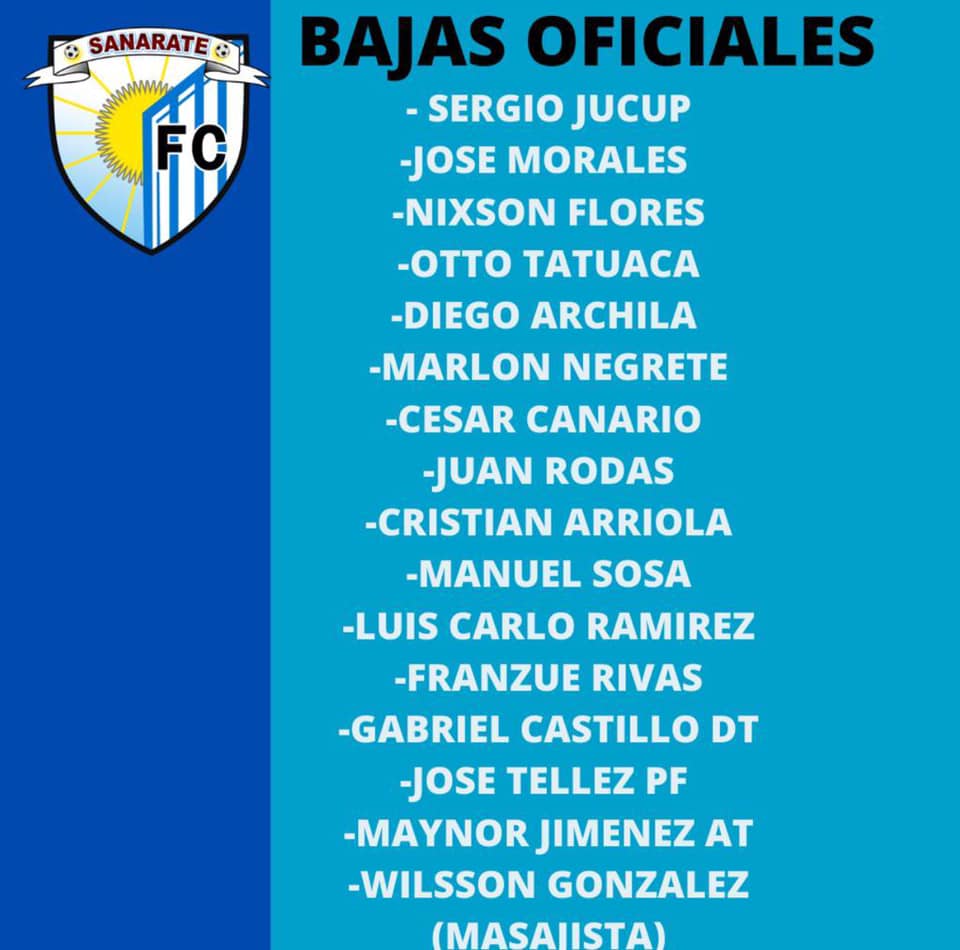 SANARATE

FC

BAJAS OFICIALES

- SERGIO JUCUP
-JOSE MORALES
-NIXSON FLORES
-OTTO TATUACA
-DIEGO ARCHILA
-MARLON NEGRETE
-CESAR CANARIO
-JUAN RODAS
-CRISTIAN ARRIOLA
-MANUEL SOSA
-LUIS CARLO RAMIREZ
-FRANZUE RIVAS
-GABRIEL CASTILLO DT
-JOSE TELLEZ PF
-MAYNOR JIMENEZ AT
-WILSSON GONZALEZ
(MASAJISTA)